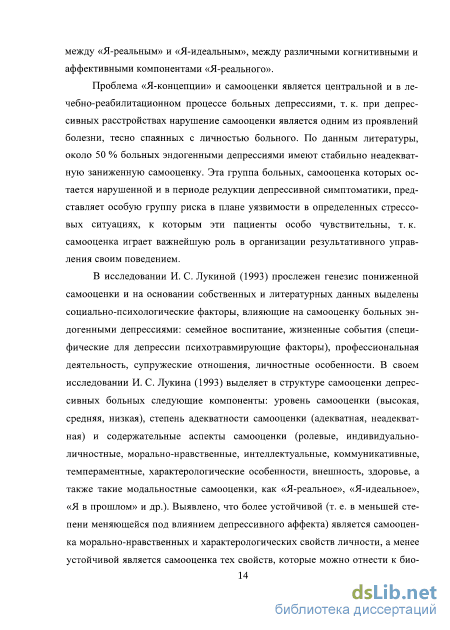 между «Я-реальным» и «Я-идеальным», между различными когнитивными и аффективными компонентами «Я-реального».

Проблема «Я-концепции» и самооценки является центральной и в лечебно-реабилитационном процессе больных депрессиями, т. к. при депрессивных расстройствах нарушение самооценки является одним из проявлений болезни, тесно спаянных с личностью больного. По данным литературы, около 50 % больных эндогенными депрессиями имеют стабильно неадекватную заниженную самооценку. Эта группа больных, самооценка которых остается нарушенной и в периоде редукции депрессивной симптоматики, представляет особую группу риска в плане уязвимости в определенных стрессовых ситуациях, к которым эти пациенты особо чувствительны, т. к. самооценка играет важнейшую роль в организации результативного управления своим поведением.

В исследовании И. С. Лукиной (1993) прослежен генезис пониженной самооценки и на основании собственных и литературных данных выделены социально-психологические факторы, влияющие на самооценку больных эндогенными депрессиями: семейное воспитание, жизненные события (специфические для депрессии психотравмирующие факторы), профессиональная деятельность, супружеские отношения, личностные особенности. В своем исследовании И. С. Лукина (1993) выделяет в структуре самооценки депрессивных больных следующие компоненты: уровень самооценки (высокая, средняя, низкая), степень адекватности самооценки (адекватная, неадекватная) и содержательные аспекты самооценки (ролевые, индивидуально-личностные, морально-нравственные, интеллектуальные, коммуникативные, темпераментные, характерологические особенности, внешность, здоровье, а также такие модальностные самооценки, как «Я-реальное», «Я-идеальное», «Я в прошлом» и др.). Выявлено, что более устойчивой (т. е. в меньшей степени меняющейся под влиянием депрессивного аффекта) является самооценка морально-нравственных и характерологических свойств личности, а менее устойчивой является самооценка тех свойств, которые можно отнести к био-

14

dsLib.net
библиотека диссертаций